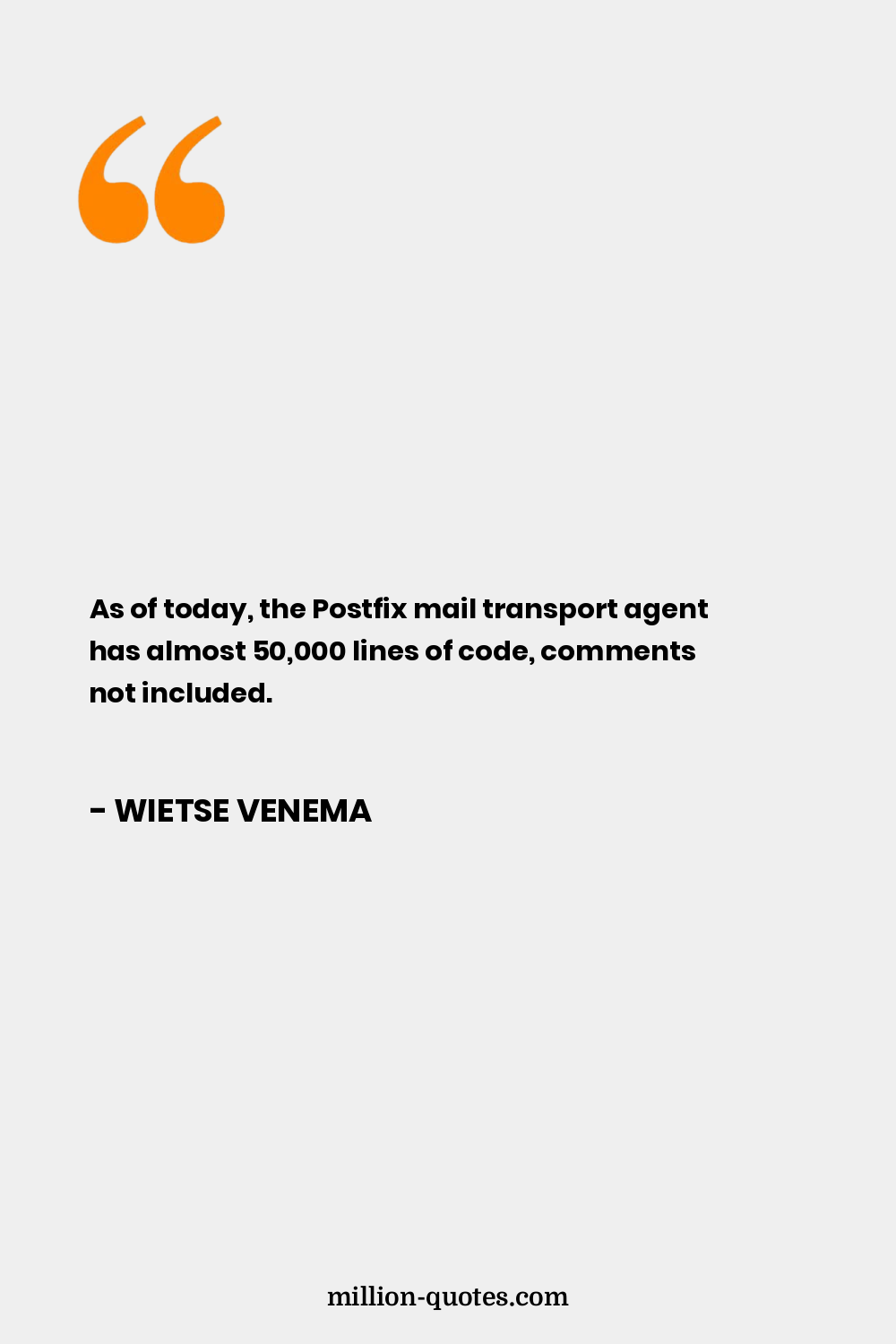 “

As of today, the Postfix mail transport agent has almost 50,000 lines of code, comments not included.

- WIETSE VENEMA

million-quotes.com